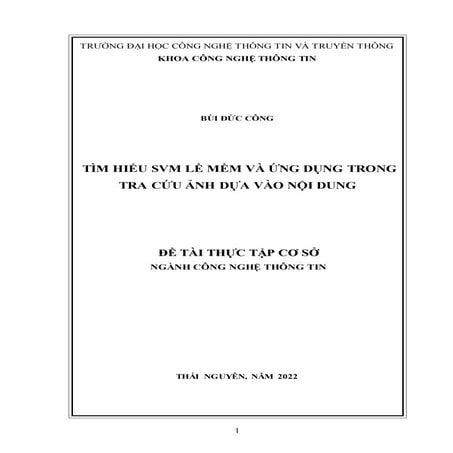 TRƯỜNG ĐẠI HỌC CÔNG NGHỆ THÔNG TIN VÀ TRUYỀN THÔNG
KHOA CÔNG NGHỆ THÔNG TIN

BÙI ĐỨC CÔNG

TÌM HIỂU SVM LỀ MỀM VÀ ỨNG DỤNG TRONG TRA CỨU ẢNH DỰA VÀO NỘI DUNG

ĐỀ TÀI THỰC TẬP CƠ SỞ
NGÀNH CÔNG NGHỆ THÔNG TIN

THÁI NGUYÊN, NĂM 2022

1